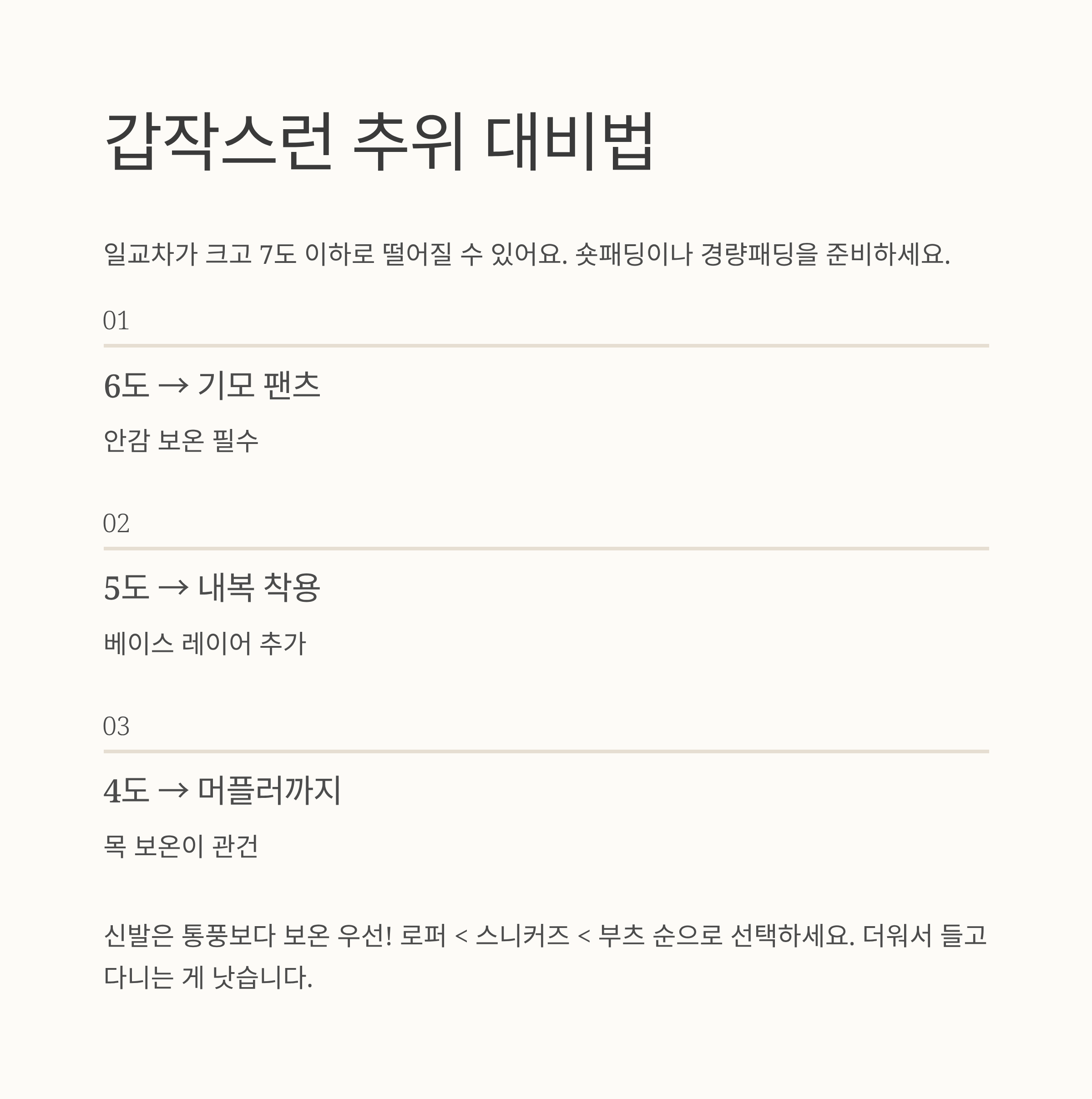 갑작스런 추위 대비법

일교차가 크고 7도 이하로 떨어질 수 있어요. 숏패딩이나 경량패딩을 준비하세요.

01

6도 → 기모 팬츠

안감 보온 필수

02

5도 → 내복 착용

베이스 레이어 추가

03

4도 → 머플러까지

목 보온이 관건

신발은 통풍보다 보온 우선! 로퍼 < 스니커즈 < 부츠 순으로 선택하세요. 더워서 들고 다니는 게 낫습니다.